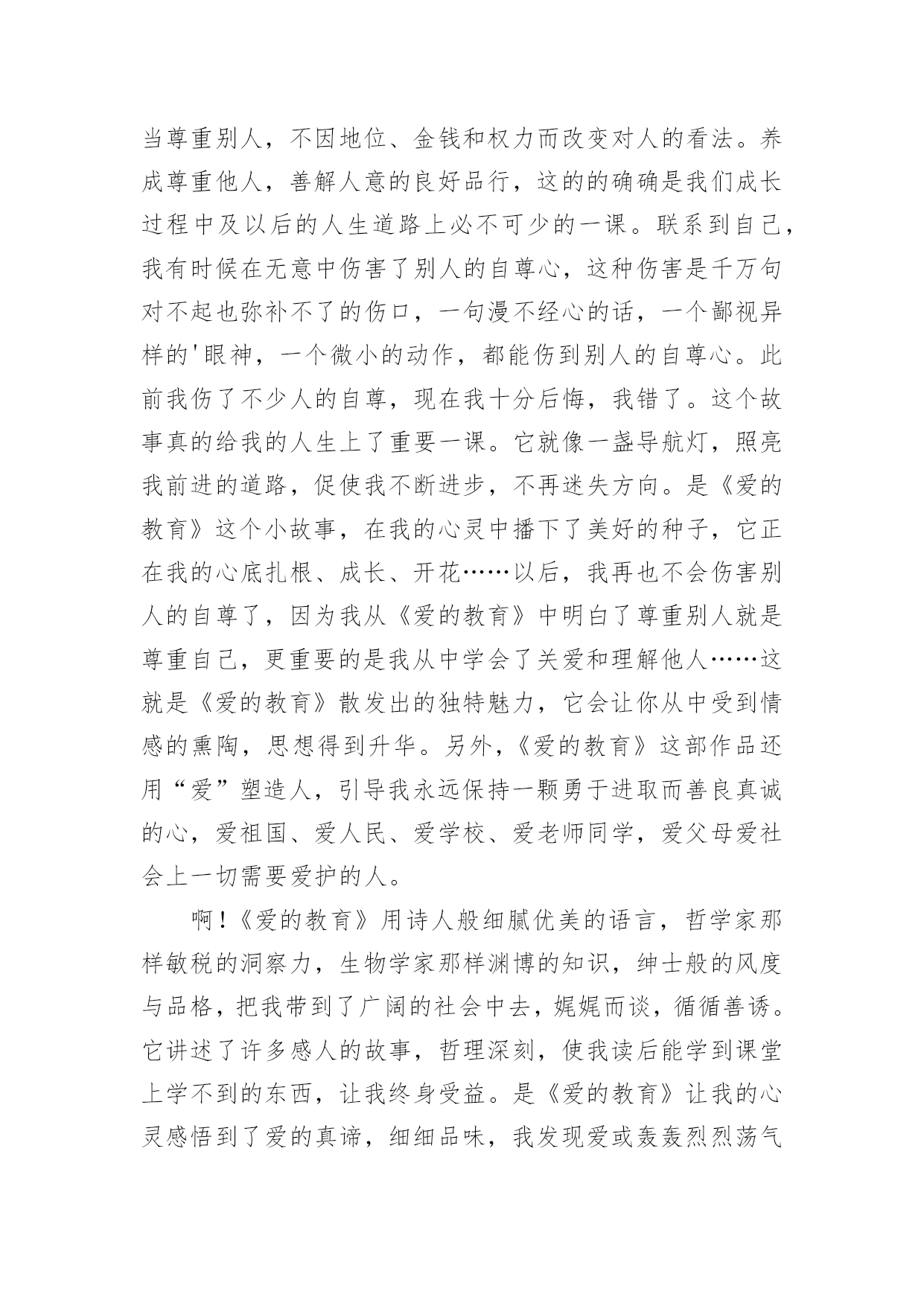 当尊重别人，不因地位、金钱和权力而改变对人的看法。养成尊重他人，善解人意的良好品行，这的的确确是我们成长过程中及以后的人生道路上必不可少的一课。联系到自己，我有时候在无意中伤害了别人的自尊心，这种伤害是千万句对不起也弥补不了的伤口，一句漫不经心的话，一个鄙视异样的'眼神，一个微小的动作，都能伤到别人的自尊心。此前我伤了不少人的自尊，现在我十分后悔，我错了。这个故事真的给我的人生上了重要一课。它就像一盏导航灯，照亮我前进的道路，促使我不断进步，不再迷失方向。是《爱的教育》这个小故事，在我的心灵中播下了美好的种子，它正在我的心底扎根、成长、开花……以后，我再也不会伤害别人的自尊了，因为我从《爱的教育》中明白了尊重别人就是尊重自己，更重要的是我从中学会了关爱和理解他人……这就是《爱的教育》散发出的独特魅力，它会让你从中受到情感的熏陶，思想得到升华。另外，《爱的教育》这部作品还用“爱”塑造人，引导我永远保持一颗勇于进取而善良真诚的心，爱祖国、爱人民、爱学校、爱老师同学，爱父母爱社会上一切需要爱护的人。

啊！《爱的教育》用诗人般细腻优美的语言，哲学家那样敏税的洞察力，生物学家那样渊博的知识，绅士般的风度与品格，把我带到了广阔的社会中去，娓娓而谈，循循善诱。它讲述了许多感人的故事，哲理深刻，使我读后能学到课堂上学不到的东西，让我终身受益。是《爱的教育》让我的心灵感悟到了爱的真谛，细细品味，我发现爱或轰轰烈烈荡气